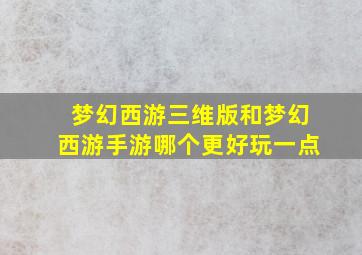 梦幻西游三维版和梦幻西游手游哪个更好玩一点